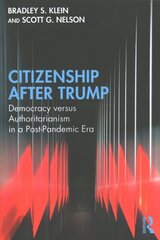 BRADLEY S. KLEIN AND SCOTT G. NELSON

CITIZENSHIP AFTER TRUMP

Democracy versus Authoritarianism in a Post-Pandemic Era

R